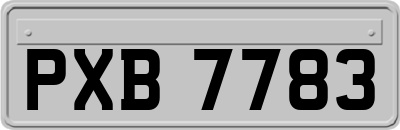 PXB 7783